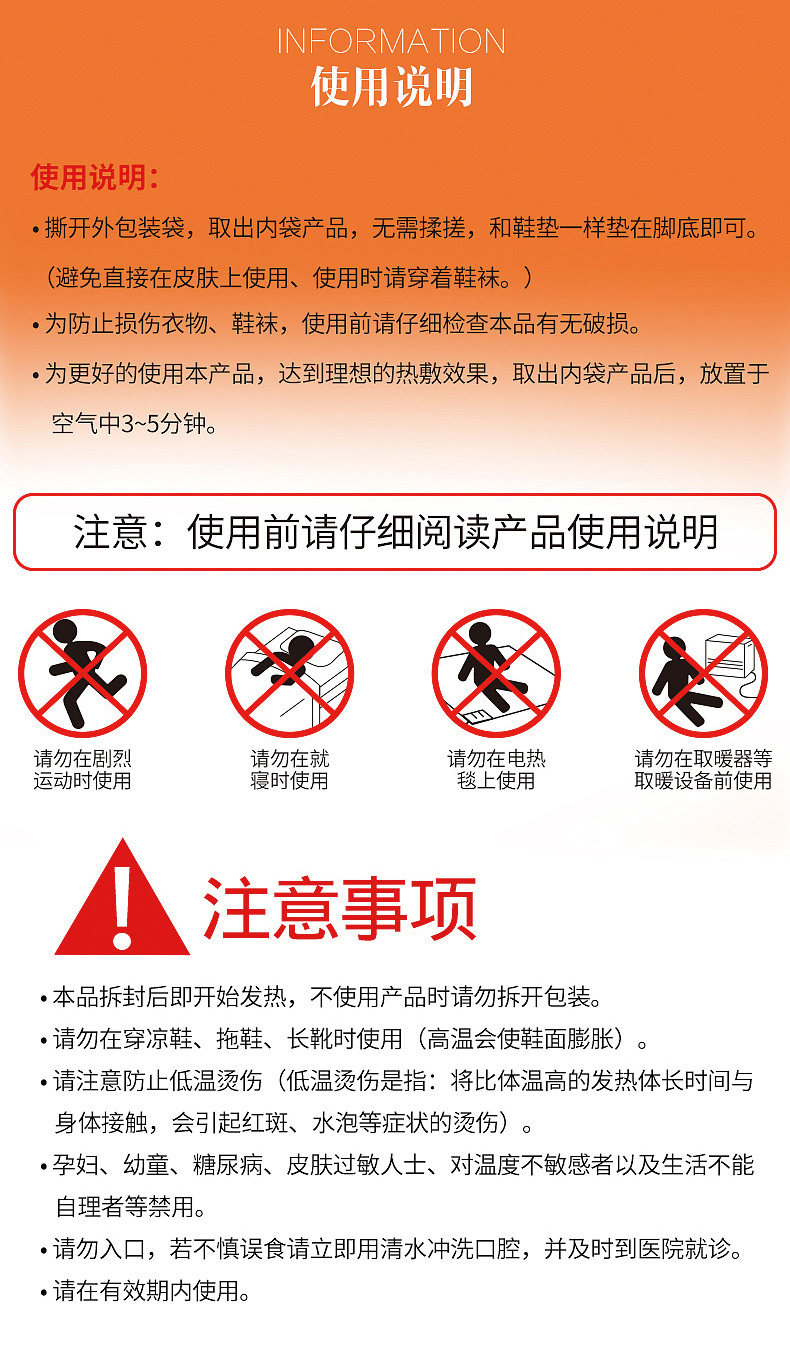 INFORMATION
使用说明

使用说明：

• 撕开外包装袋，取出内袋产品，无需揉搓，和鞋垫一样垫在脚底即可。（避免直接在皮肤上使用、使用时请穿着鞋袜。）

• 为防止损伤衣物、鞋袜，使用前请仔细检查本品有无破损。

• 为更好的使用本产品，达到理想的热敷效果，取出内袋产品后，放置于空气中3~5分钟。

注意：使用前请仔细阅读产品使用说明

请勿在剧烈
运动时使用

请勿在就
寝时使用

请勿在电热
毯上使用

请勿在取暖器等
取暖设备前使用

注意事项

• 本品拆封后即开始发热，不使用产品时请勿拆开包装。

• 请勿在穿凉鞋、拖鞋、长靴时使用（高温会使鞋面膨胀）。

• 请注意防止低温烫伤（低温烫伤是指：将比体温高的发热体长时间与身体接触，会引起红斑、水泡等症状的烫伤）。

• 孕妇、幼童、糖尿病、皮肤过敏人士、对温度不敏感者以及生活不能自理者等禁用。

• 请勿入口，若不慎误食请立即用清水冲洗口腔，并及时到医院就诊。

• 请在有效期内使用。